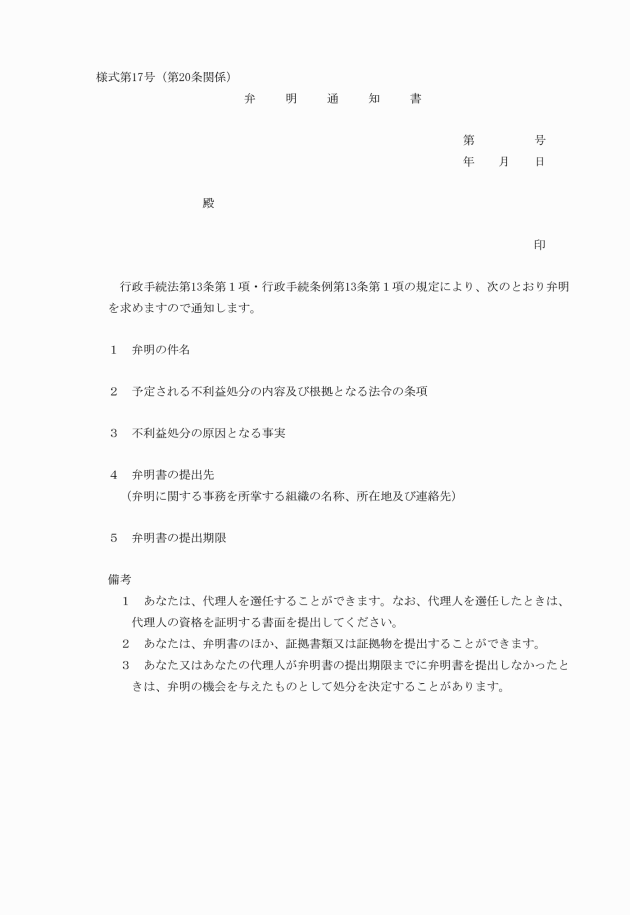 様式第17号（第20条関係）

弁　明　通　知　書

第　　　号
年　月　日

殿

印

行政手続法第13条第１項・行政手続条例第13条第１項の規定により、次のとおり弁明を求めますので通知します。

１　弁明の件名

２　予定される不利益処分の内容及び根拠となる法令の条項

３　不利益処分の原因となる事実

４　弁明書の提出先
（弁明に関する事務を所掌する組織の名称、所在地及び連絡先）

５　弁明書の提出期限

備考
１　あなたは、代理人を選任することができます。なお、代理人を選任したときは、代理人の資格を証明する書面を提出してください。
２　あなたは、弁明書のほか、証拠書類又は証拠物を提出することができます。
３　あなた又はあなたの代理人が弁明書の提出期限までに弁明書を提出しなかったときは、弁明の機会を与えたものとして処分を決定することがあります。